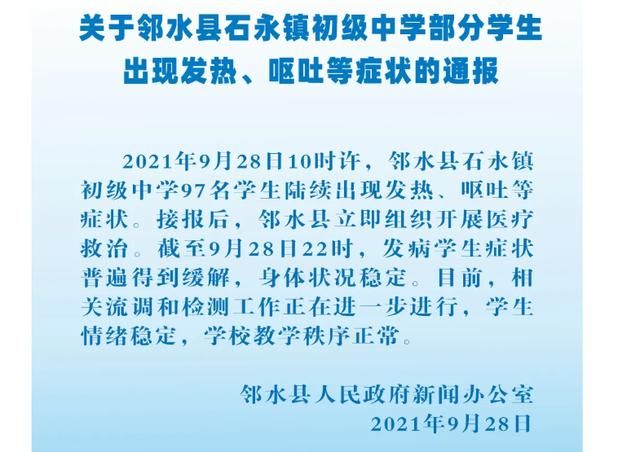 关于邻水县石永镇初级中学部分学生出现发热、呕吐等症状的通报

2021年9月28日10时许，邻水县石永镇初级中学97名学生陆续出现发热、呕吐等症状。接报后，邻水县立即组织开展医疗救治。截至9月28日22时，发病学生症状普遍得到缓解，身体状况稳定。目前，相关流调和检测工作正在进一步进行，学生情绪稳定，学校教学秩序正常。

邻水县人民政府新闻办公室
2021年9月28日